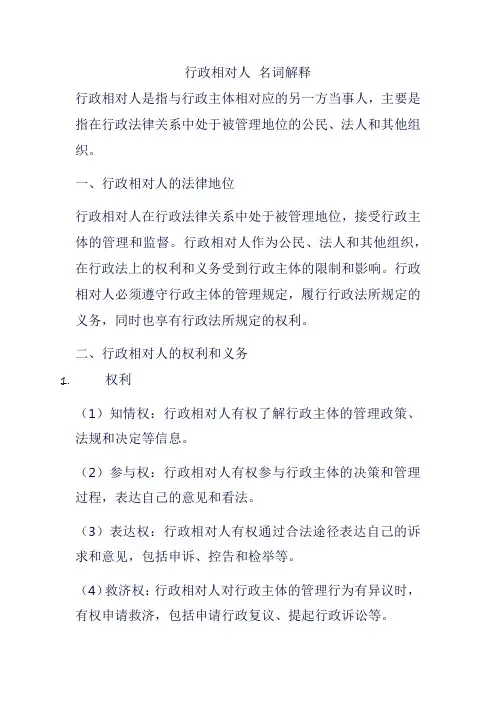 行政相对人 名词解释

行政相对人是指与行政主体相对应的另一方当事人，主要是指在行政法律关系中处于被管理地位的公民、法人和其他组织。

一、行政相对人的法律地位

行政相对人在行政法律关系中处于被管理地位，接受行政主体的管理和监督。行政相对人作为公民、法人和其他组织，在行政法上的权利和义务受到行政主体的限制和影响。行政相对人必须遵守行政主体的管理规定，履行行政法所规定的义务，同时也享有行政法所规定的权利。

二、行政相对人的权利和义务

1. 权利

（1）知情权：行政相对人有权了解行政主体的管理政策、法规和决定等信息。

（2）参与权：行政相对人有权参与行政主体的决策和管理过程，表达自己的意见和看法。

（3）表达权：行政相对人有权通过合法途径表达自己的诉求和意见，包括申诉、控告和检举等。

（4）救济权：行政相对人对行政主体的管理行为有异议时，有权申请救济，包括申请行政复议、提起行政诉讼等。